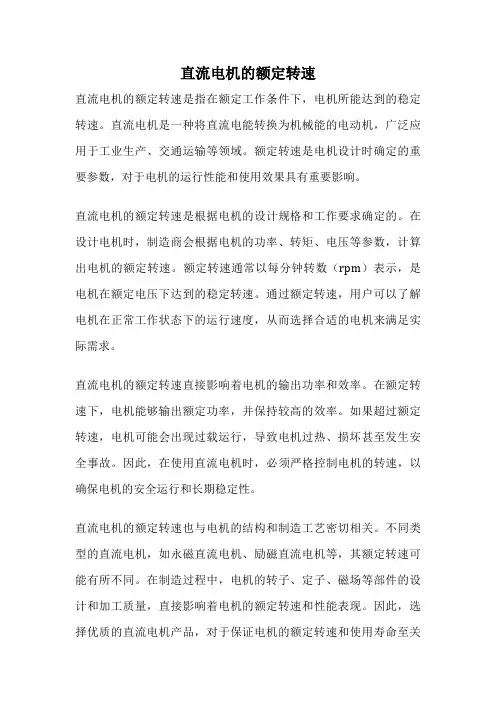 直流电机的额定转速

直流电机的额定转速是指在额定工作条件下，电机所能达到的稳定转速。直流电机是一种将直流电能转换为机械能的电动机，广泛应用于工业生产、交通运输等领域。额定转速是电机设计时确定的重要参数，对于电机的运行性能和使用效果具有重要影响。

直流电机的额定转速是根据电机的设计规格和工作要求确定的。在设计电机时，制造商会根据电机的功率、转矩、电压等参数，计算出电机的额定转速。额定转速通常以每分钟转数（rpm）表示，是电机在额定电压下达到的稳定转速。通过额定转速，用户可以了解电机在正常工作状态下的运行速度，从而选择合适的电机来满足实际需求。

直流电机的额定转速直接影响着电机的输出功率和效率。在额定转速下，电机能够输出额定功率，并保持较高的效率。如果超过额定转速，电机可能会出现过载运行，导致电机过热、损坏甚至发生安全事故。因此，在使用直流电机时，必须严格控制电机的转速，以确保电机的安全运行和长期稳定性。

直流电机的额定转速也与电机的结构和制造工艺密切相关。不同类型的直流电机，如永磁直流电机、励磁直流电机等，其额定转速可能有所不同。在制造过程中，电机的转子、定子、磁场等部件的设计和加工质量，直接影响着电机的额定转速和性能表现。因此，选择优质的直流电机产品，对于保证电机的额定转速和使用寿命至关